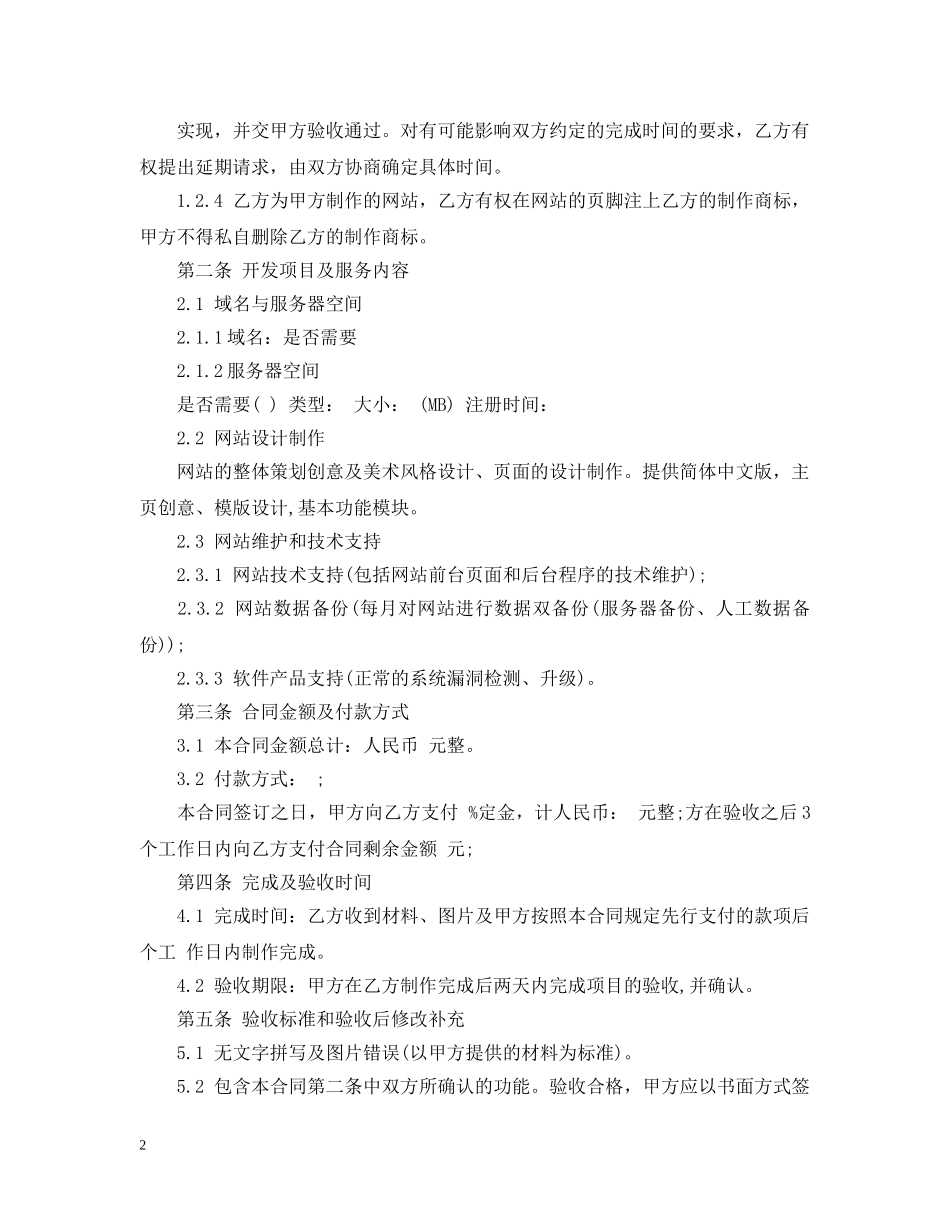 实现，并交甲方验收通过。对有可能影响双方约定的完成时间的要求，乙方有权提出延期请求，由双方协商确定具体时间。

1.2.4 乙方为甲方制作的网站，乙方有权在网站的页脚注上乙方的制作商标，甲方不得私自删除乙方的制作商标。

第二条 开发项目及服务内容

2.1 域名与服务器空间

2.1.1域名：是否需要

2.1.2服务器空间

是否需要( ) 类型： 大小： (MB) 注册时间：

2.2 网站设计制作

网站的整体策划创意及美术风格设计、页面的设计制作。提供简体中文版，主页创意、模版设计,基本功能模块。

2.3 网站维护和技术支持

2.3.1 网站技术支持(包括网站前台页面和后台程序的技术维护);

2.3.2 网站数据备份(每月对网站进行数据双备份(服务器备份、人工数据备份));

2.3.3 软件产品支持(正常的系统漏洞检测、升级)。

第三条 合同金额及付款方式

3.1 本合同金额总计：人民币 元整。

3.2 付款方式： ;

本合同签订之日，甲方向乙方支付 %定金，计人民币： 元整;方在验收之后3个工作日内向乙方支付合同剩余金额 元;

第四条 完成及验收时间

4.1 完成时间：乙方收到材料、图片及甲方按照本合同规定先行支付的款项后 个工 作日内制作完成。

4.2 验收期限：甲方在乙方制作完成后两天内完成项目的验收,并确认。

第五条 验收标准和验收后修改补充

5.1 无文字拼写及图片错误(以甲方提供的材料为标准)。

5.2 包含本合同第二条中双方所确认的功能。验收合格，甲方应以书面方式签

2